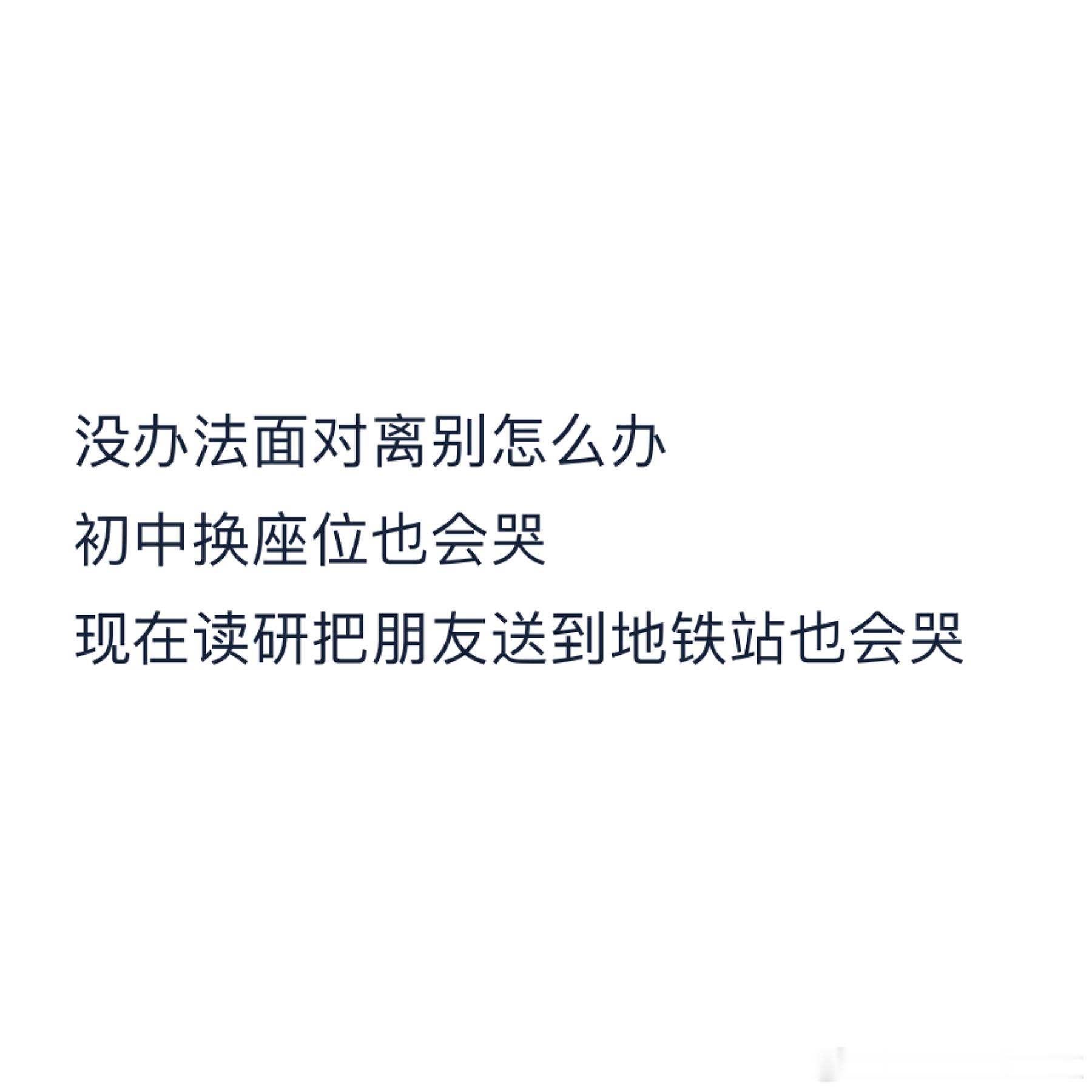 没办法面对离别怎么办
初中换座位也会哭
现在读研把朋友送到地铁站也会哭